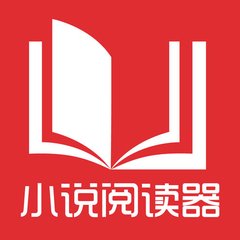 小说阅读器